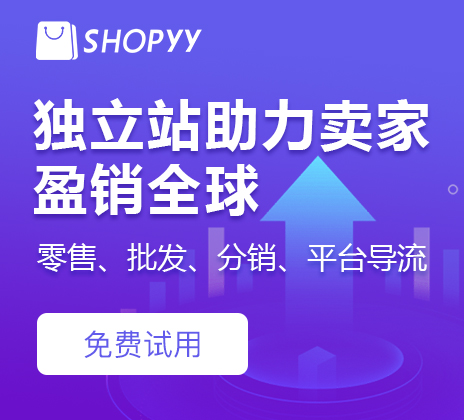 SHOPYY

独立站助力卖家
盈销全球

零售、批发、分销、平台导流

免费试用